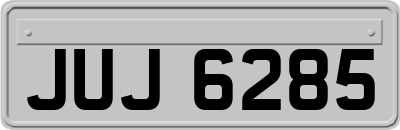 JUJ 6285